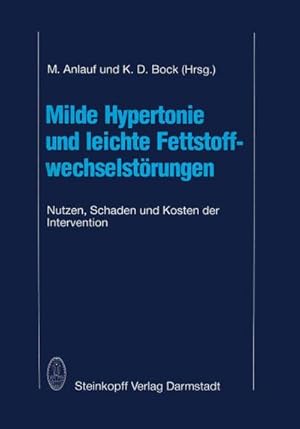 M. Anlauf und K. D. Bock (Hrsg.)

Milde Hypertonie und leichte Fettstoffwechselstörungen

Nutzen, Schaden und Kosten der Intervention

Steinkopff Verlag Darmstadt